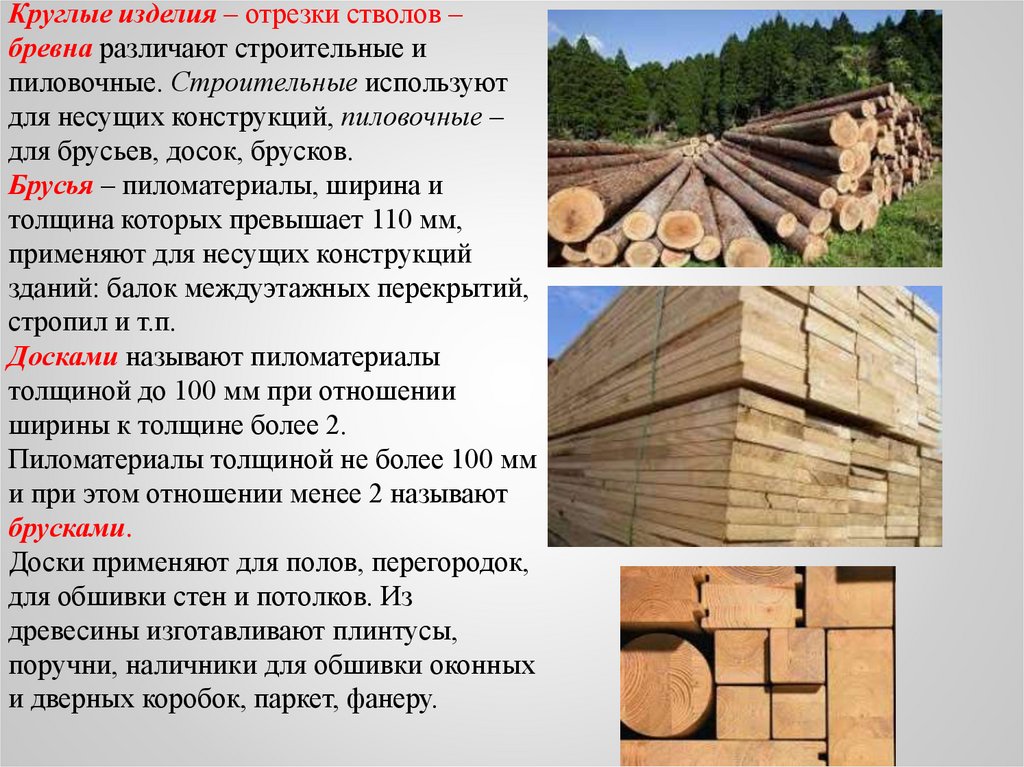 Круглые изделия – отрезки стволов – бревна различают строительные и пиловочные. Строительные используют для несущих конструкций, пиловочные – для брусьев, досок, брусков.
Брусья – пиломатериалы, ширина и толщина которых превышает 110 мм, применяют для несущих конструкций зданий: балок междуэтажных перекрытий, стропил и т.п.
Досками называют пиломатериалы толщиной до 100 мм при отношении ширины к толщине более 2.
Пиломатериалы толщиной не более 100 мм и при этом отношении менее 2 называют брусками.
Доски применяют для полов, перегородок, для обшивки стен и потолков. Из древесины изготавливают плинтусы, поручни, наличники для обшивки оконных и дверных коробок, паркет, фанеру.